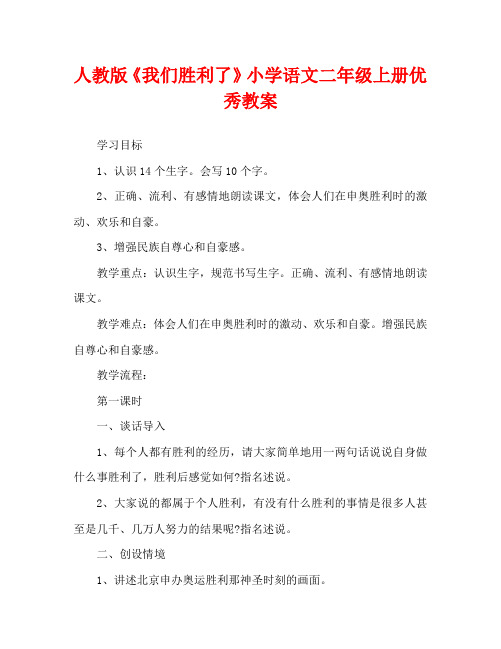 人教版《我们胜利了》小学语文二年级上册优秀教案

学习目标

1、认识14个生字。会写10个字。

2、正确、流利、有感情地朗读课文，体会人们在申奥胜利时的激动、欢乐和自豪。

3、增强民族自尊心和自豪感。

教学重点：认识生字，规范书写生字。正确、流利、有感情地朗读课文。

教学难点：体会人们在申奥胜利时的激动、欢乐和自豪。增强民族自尊心和自豪感。

教学流程：

第一课时

一、谈话导入

1、每个人都有胜利的经历，请大家简单地用一两句话说说自身做什么事胜利了，胜利后感觉如何?指名述说。

2、大家说的都属于个人胜利，有没有什么胜利的事情是很多人甚至是几千、几万人努力的结果呢?指名述说。

二、创设情境

1、讲述北京申办奥运胜利那神圣时刻的画面。